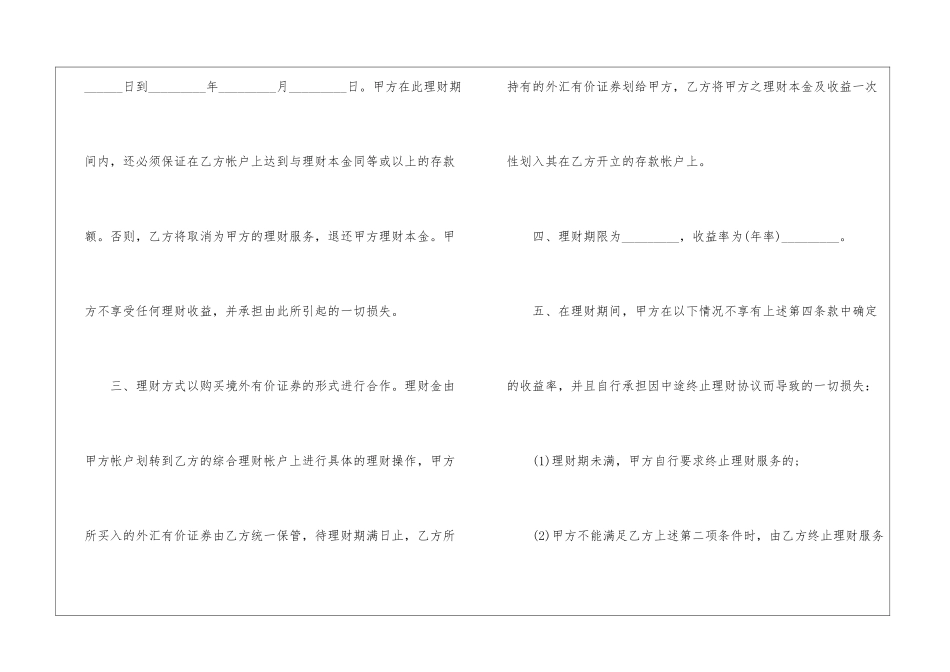 ____日到____年____月____日。甲方在此理财期间内，还必须保证在乙方帐户上达到与理财本金同等或以上的存款额。否则，乙方将取消为甲方的理财服务，退还甲方理财本金。甲方不享受任何理财收益，并承担由此所引起的一切损失。

三、理财方式以购买境外有价证券的形式进行合作。理财金由甲方帐户划转到乙方的综合理财帐户上进行具体的理财操作，甲方所买入的外汇有价证券由乙方统一保管，待理财期满日止，乙方所持有的外汇有价证券划给甲方，乙方将甲方之理财本金及收益一次性划入其在乙方开立的存款帐户上。

四、理财期限为____，收益率为(年率)____。

五、在理财期间，甲方在以下情况不享有上述第四条款中确定的收益率，并且自行承担因中途终止理财协议而导致的一切损失：

(1)理财期未满，甲方自行要求终止理财服务的；

(2)甲方不能满足乙方上述第二项条件时，由乙方终止理财服务